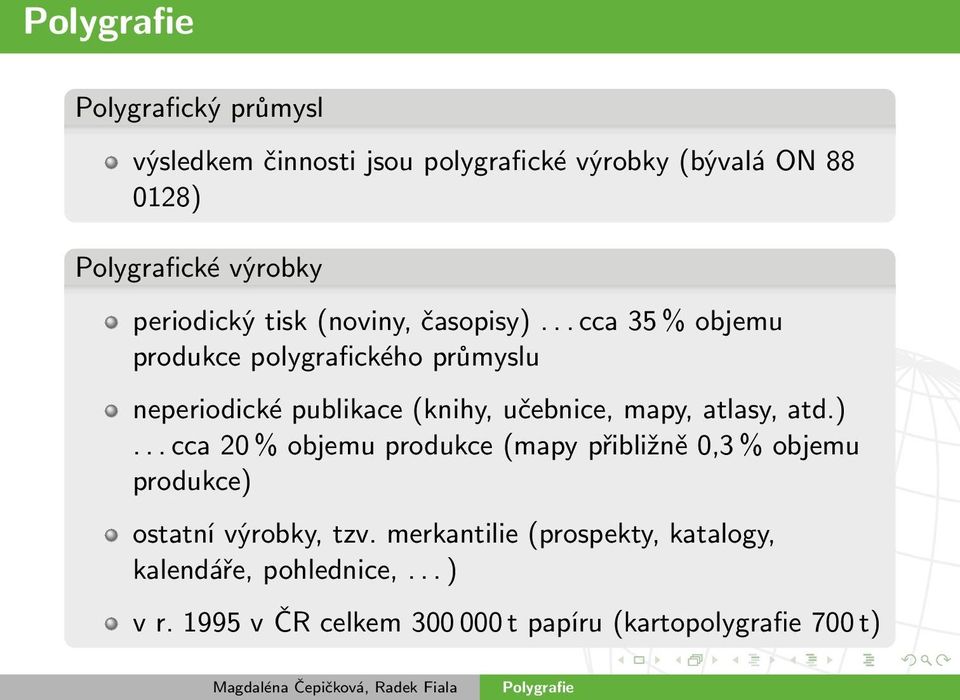 Polygrafie

Polygrafický průmysl

výsledkem činnosti jsou polygrafické výrobky (bývalá ON 88 0128)

Polygrafické výrobky

periodický tisk (noviny, časopisy) . . . cca 35 % objemu produkce polygrafického průmyslu

neperiodické publikace (knihy, učebnice, mapy, atlasy, atd.) . . . cca 20 % objemu produkce (mapy přibližně 0,3 % objemu produkce)

ostatní výrobky, tzv. merkantilie (prospekty, katalogy, kalendáře, pohlednice, . . . )

v r. 1995 v ČR celkem 300 000 t papíru (kartopolygrafie 700 t)

Magdaléna Čepičková, Radek Fiala Polygrafie